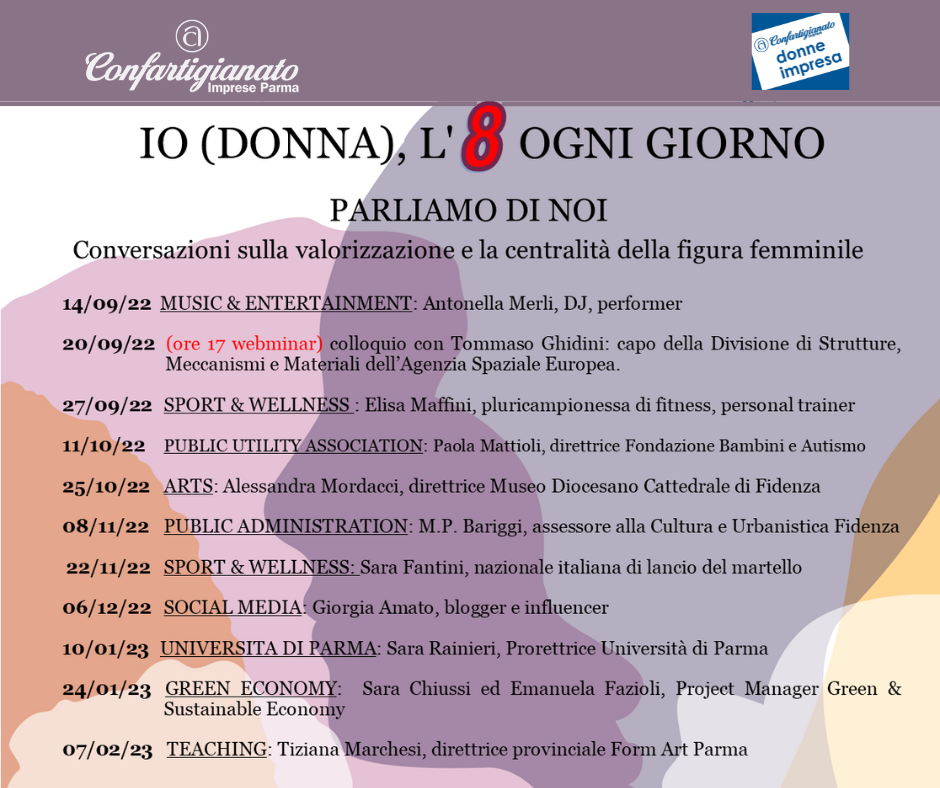 Confartigianato
Imprese Parma

Confartigianato
donne impresa

IO (DONNA), L' 8 OGNI GIORNO

PARLIAMO DI NOI

Conversazioni sulla valorizzazione e la centralità della figura femminile

14/09/22 MUSIC & ENTERTAINMENT: Antonella Merli, DJ, performer

20/09/22 (ore 17 webminar) colloquio con Tommaso Ghidini: capo della Divisione di Strutture, Meccanismi e Materiali dell'Agenzia Spaziale Europea.

27/09/22 SPORT & WELLNESS : Elisa Maffini, pluricampionessa di fitness, personal trainer

11/10/22 PUBLIC UTILITY ASSOCIATION: Paola Mattioli, direttrice Fondazione Bambini e Autismo

25/10/22 ARTS: Alessandra Mordacci, direttrice Museo Diocesano Cattedrale di Fidenza

08/11/22 PUBLIC ADMINISTRATION: M.P. Bariggi, assessore alla Cultura e Urbanistica Fidenza

22/11/22 SPORT & WELLNESS: Sara Fantini, nazionale italiana di lancio del martello

06/12/22 SOCIAL MEDIA: Giorgia Amato, blogger e influencer

10/01/23 UNIVERSITA DI PARMA: Sara Rainieri, Prorettrice Università di Parma

24/01/23 GREEN ECONOMY: Sara Chiussi ed Emanuela Fazioli, Project Manager Green & Sustainable Economy

07/02/23 TEACHING: Tiziana Marchesi, direttrice provinciale Form Art Parma